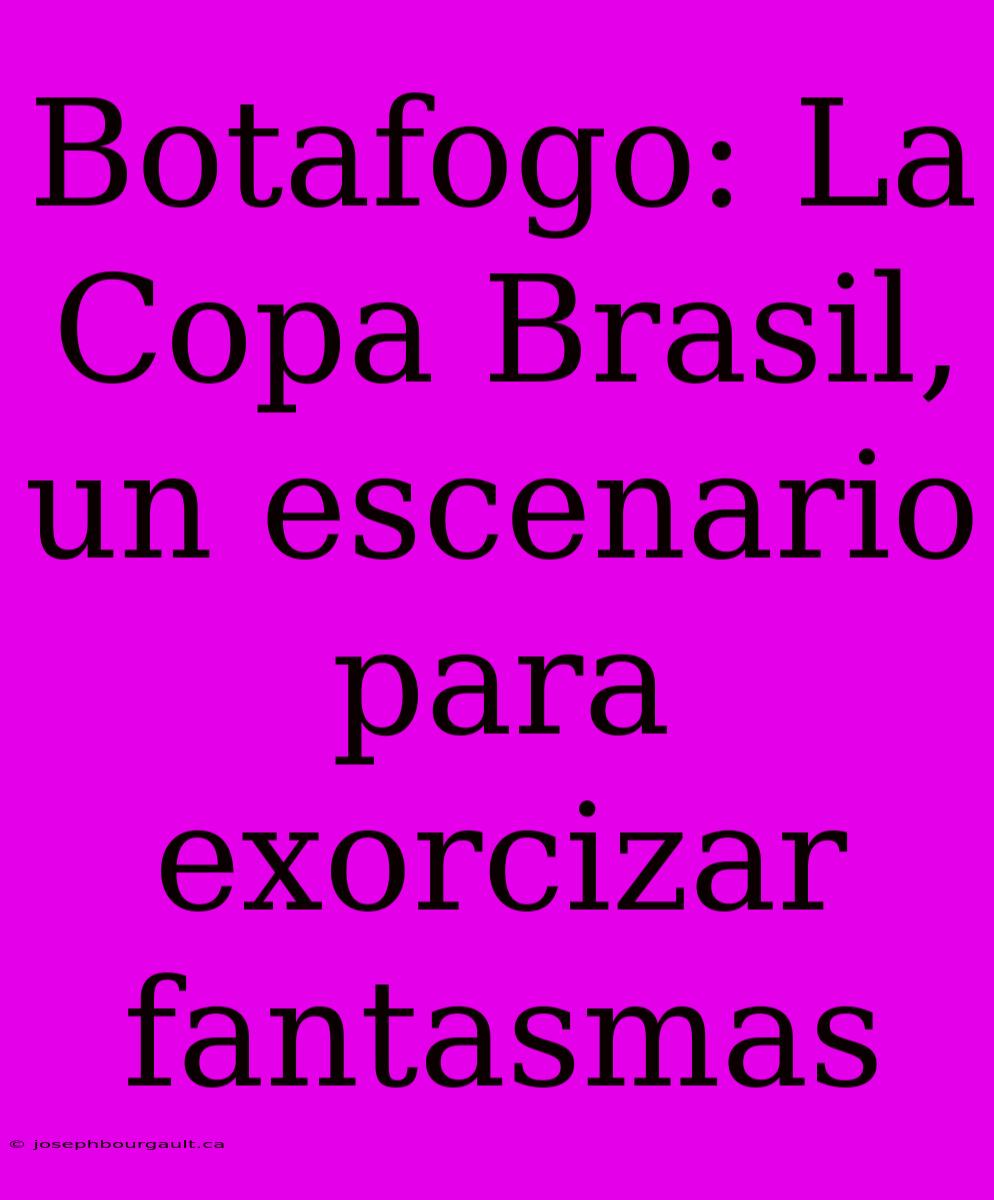 Botafogo: La Copa Brasil, un escenario para exorcizar fantasmas

© josephbourgault.ca